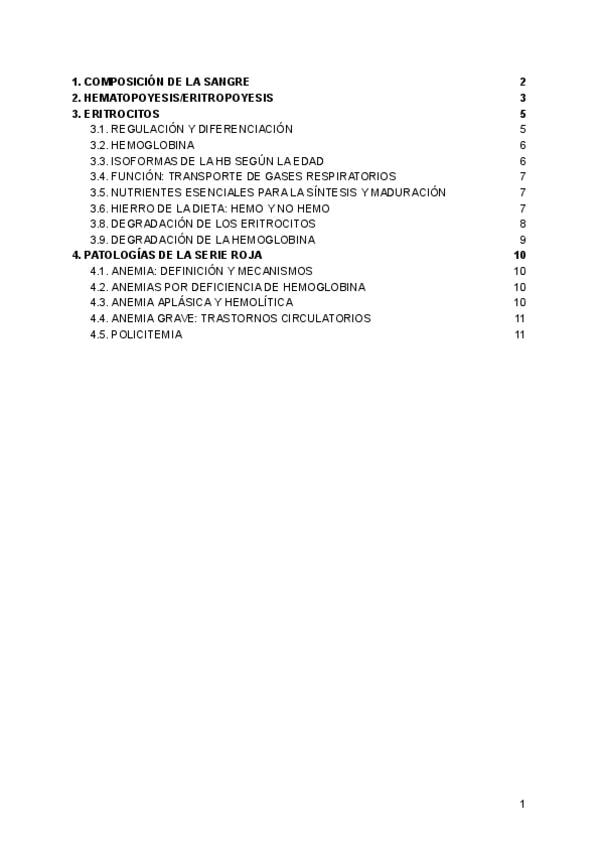 1. COMPOSICIÓN DE LA SANGRE 2
2. HEMATOPOYESIS/ERITROPOYESIS 3
3. ERITROCITOS 5
3.1. REGULACIÓN Y DIFERENCIACIÓN 5
3.2. HEMOGLOBINA 6
3.3. ISOFORMAS DE LA HB SEGÚN LA EDAD 6
3.4. FUNCIÓN: TRANSPORTE DE GASES RESPIRATORIOS 7
3.5. NUTRIENTES ESENCIALES PARA LA SÍNTESIS Y MADURACIÓN 7
3.6. HIERRO DE LA DIETA: HEMO Y NO HEMO 7
3.8. DEGRADACIÓN DE LOS ERITROCITOS 8
3.9. DEGRADACIÓN DE LA HEMOGLOBINA 9
4. PATOLOGÍAS DE LA SERIE ROJA 10
4.1. ANEMIA: DEFINICIÓN Y MECANISMOS 10
4.2. ANEMIAS POR DEFICIENCIA DE HEMOGLOBINA 10
4.3. ANEMIA APLÁSICA Y HEMOLÍTICA 10
4.4. ANEMIA GRAVE: TRASTORNOS CIRCULATORIOS 11
4.5. POLICITEMIA 11

1